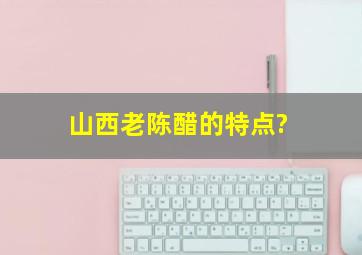 山西老陈醋的特点?